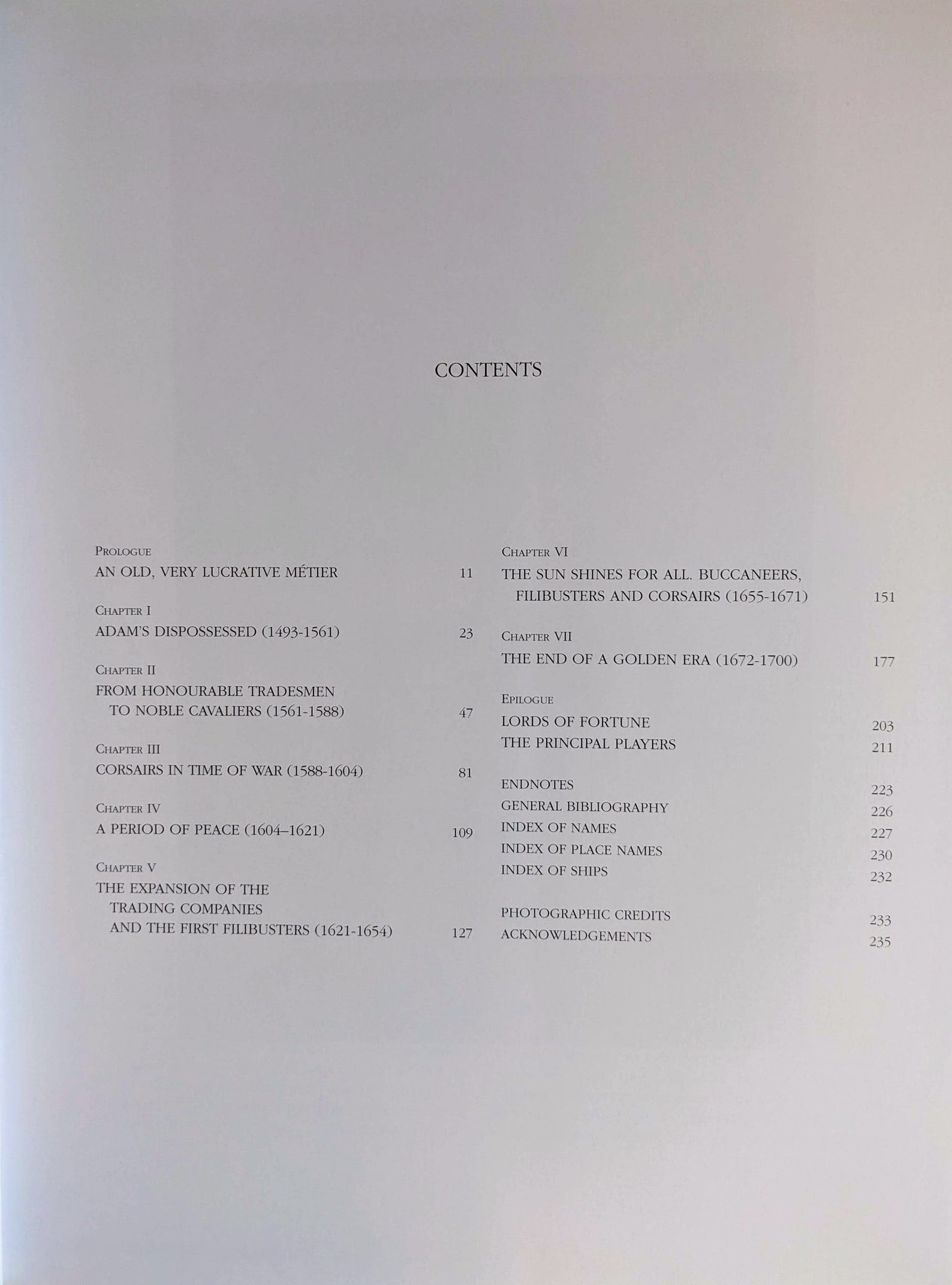 CONTENTS

Prologue
AN OLD, VERY LUCRATIVE MÉTIER 11

Chapter I
ADAM'S DISPOSSESSED (1493-1561) 23

Chapter II
FROM HONOURABLE TRADESMEN
TO NOBLE CAVALIERS (1561-1588) 47

Chapter III
CORSAIRS IN TIME OF WAR (1588-1604) 81

Chapter IV
A PERIOD OF PEACE (1604–1621) 109

Chapter V
THE EXPANSION OF THE
TRADING COMPANIES
AND THE FIRST FILIBUSTERS (1621-1654) 127

Chapter VI
THE SUN SHINES FOR ALL. BUCCANEERS,
FILIBUSTERS AND CORSAIRS (1655-1671) 151

Chapter VII
THE END OF A GOLDEN ERA (1672-1700) 177

Epilogue
LORDS OF FORTUNE 203
THE PRINCIPAL PLAYERS 211

ENDNOTES 223
GENERAL BIBLIOGRAPHY 226
INDEX OF NAMES 227
INDEX OF PLACE NAMES 230
INDEX OF SHIPS 232

PHOTOGRAPHIC CREDITS 233
ACKNOWLEDGEMENTS 235